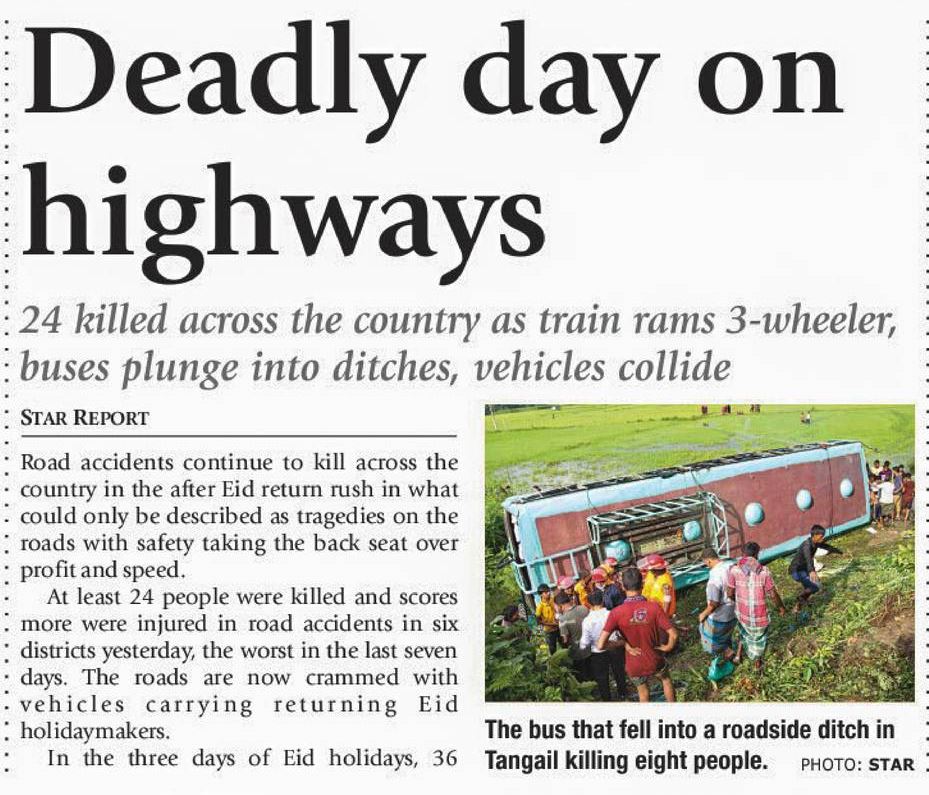 Deadly day on highways

24 killed across the country as train rams 3-wheeler, buses plunge into ditches, vehicles collide

STAR REPORT

Road accidents continue to kill across the country in the after Eid return rush in what could only be described as tragedies on the roads with safety taking the back seat over profit and speed.

At least 24 people were killed and scores more were injured in road accidents in six districts yesterday, the worst in the last seven days. The roads are now crammed with vehicles carrying returning Eid holidaymakers.

In the three days of Eid holidays, 36

The bus that fell into a roadside ditch in Tangail killing eight people. PHOTO: STAR